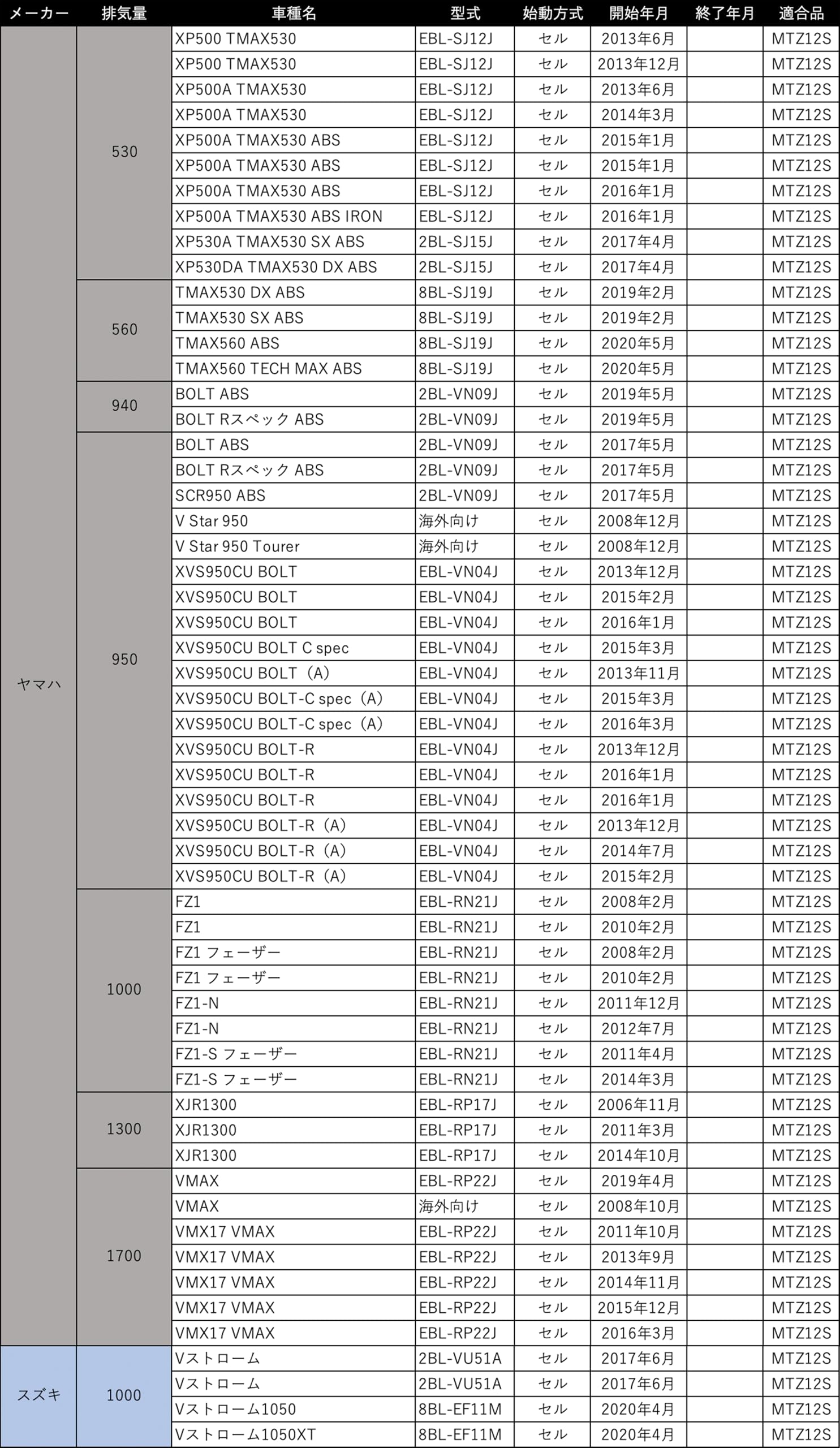 | メーカー | 排気量 | 車種名 | 型式 | 始動方式 | 開始年月 | 終了年月 | 適合品 |
|---|---|---|---|---|---|---|---|
| ヤマハ | 530 | XP500 TMAX530 | EBL-SJ12J | セル | 2013年6月 |  | MTZ12S |
|  |  | XP500 TMAX530 | EBL-SJ12J | セル | 2013年12月 |  | MTZ12S |
|  |  | XP500A TMAX530 | EBL-SJ12J | セル | 2013年6月 |  | MTZ12S |
|  |  | XP500A TMAX530 | EBL-SJ12J | セル | 2014年3月 |  | MTZ12S |
|  |  | XP500A TMAX530 ABS | EBL-SJ12J | セル | 2015年1月 |  | MTZ12S |
|  |  | XP500A TMAX530 ABS | EBL-SJ12J | セル | 2015年1月 |  | MTZ12S |
|  |  | XP500A TMAX530 ABS | EBL-SJ12J | セル | 2016年1月 |  | MTZ12S |
|  |  | XP500A TMAX530 ABS IRON | EBL-SJ12J | セル | 2016年1月 |  | MTZ12S |
|  |  | XP530A TMAX530 SX ABS | 2BL-SJ15J | セル | 2017年4月 |  | MTZ12S |
|  |  | XP530DA TMAX530 DX ABS | 2BL-SJ15J | セル | 2017年4月 |  | MTZ12S |
|  | 560 | TMAX530 DX ABS | 8BL-SJ19J | セル | 2019年2月 |  | MTZ12S |
|  |  | TMAX530 SX ABS | 8BL-SJ19J | セル | 2019年2月 |  | MTZ12S |
|  |  | TMAX560 ABS | 8BL-SJ19J | セル | 2020年5月 |  | MTZ12S |
|  |  | TMAX560 TECH MAX ABS | 8BL-SJ19J | セル | 2020年5月 |  | MTZ12S |
|  | 940 | BOLT ABS | 2BL-VN09J | セル | 2019年5月 |  | MTZ12S |
|  |  | BOLT Rスペック ABS | 2BL-VN09J | セル | 2019年5月 |  | MTZ12S |
|  | 950 | BOLT ABS | 2BL-VN09J | セル | 2017年5月 |  | MTZ12S |
|  |  | BOLT Rスペック ABS | 2BL-VN09J | セル | 2017年5月 |  | MTZ12S |
|  |  | SCR950 ABS | 2BL-VN09J | セル | 2017年5月 |  | MTZ12S |
|  |  | V Star 950 | 海外向け | セル | 2008年12月 |  | MTZ12S |
|  |  | V Star 950 Tourer | 海外向け | セル | 2008年12月 |  | MTZ12S |
|  |  | XVS950CU BOLT | EBL-VN04J | セル | 2013年12月 |  | MTZ12S |
|  |  | XVS950CU BOLT | EBL-VN04J | セル | 2015年2月 |  | MTZ12S |
|  |  | XVS950CU BOLT | EBL-VN04J | セル | 2016年1月 |  | MTZ12S |
|  |  | XVS950CU BOLT C spec | EBL-VN04J | セル | 2015年3月 |  | MTZ12S |
|  |  | XVS950CU BOLT（A） | EBL-VN04J | セル | 2013年11月 |  | MTZ12S |
|  |  | XVS950CU BOLT-C spec（A） | EBL-VN04J | セル | 2015年3月 |  | MTZ12S |
|  |  | XVS950CU BOLT-C spec（A） | EBL-VN04J | セル | 2016年3月 |  | MTZ12S |
|  |  | XVS950CU BOLT-R | EBL-VN04J | セル | 2013年12月 |  | MTZ12S |
|  |  | XVS950CU BOLT-R | EBL-VN04J | セル | 2016年1月 |  | MTZ12S |
|  |  | XVS950CU BOLT-R | EBL-VN04J | セル | 2016年1月 |  | MTZ12S |
|  |  | XVS950CU BOLT-R（A） | EBL-VN04J | セル | 2013年12月 |  | MTZ12S |
|  |  | XVS950CU BOLT-R（A） | EBL-VN04J | セル | 2014年7月 |  | MTZ12S |
|  |  | XVS950CU BOLT-R（A） | EBL-VN04J | セル | 2015年2月 |  | MTZ12S |
|  | 1000 | FZ1 | EBL-RN21J | セル | 2008年2月 |  | MTZ12S |
|  |  | FZ1 | EBL-RN21J | セル | 2010年2月 |  | MTZ12S |
|  |  | FZ1 フェーザー | EBL-RN21J | セル | 2008年2月 |  | MTZ12S |
|  |  | FZ1 フェーザー | EBL-RN21J | セル | 2010年2月 |  | MTZ12S |
|  |  | FZ1-N | EBL-RN21J | セル | 2011年12月 |  | MTZ12S |
|  |  | FZ1-N | EBL-RN21J | セル | 2012年7月 |  | MTZ12S |
|  |  | FZ1-S フェーザー | EBL-RN21J | セル | 2011年4月 |  | MTZ12S |
|  |  | FZ1-S フェーザー | EBL-RN21J | セル | 2014年3月 |  | MTZ12S |
|  | 1300 | XJR1300 | EBL-RP17J | セル | 2006年11月 |  | MTZ12S |
|  |  | XJR1300 | EBL-RP17J | セル | 2011年3月 |  | MTZ12S |
|  |  | XJR1300 | EBL-RP17J | セル | 2014年10月 |  | MTZ12S |
|  | 1700 | VMAX | EBL-RP22J | セル | 2019年4月 |  | MTZ12S |
|  |  | VMAX | 海外向け | セル | 2008年10月 |  | MTZ12S |
|  |  | VMX17 VMAX | EBL-RP22J | セル | 2011年10月 |  | MTZ12S |
|  |  | VMX17 VMAX | EBL-RP22J | セル | 2013年9月 |  | MTZ12S |
|  |  | VMX17 VMAX | EBL-RP22J | セル | 2014年11月 |  | MTZ12S |
|  |  | VMX17 VMAX | EBL-RP22J | セル | 2015年12月 |  | MTZ12S |
|  |  | VMX17 VMAX | EBL-RP22J | セル | 2016年3月 |  | MTZ12S |
| スズキ | 1000 | Vストローム | 2BL-VU51A | セル | 2017年6月 |  | MTZ12S |
|  |  | Vストローム | 2BL-VU51A | セル | 2017年6月 |  | MTZ12S |
|  |  | Vストローム1050 | 8BL-EF11M | セル | 2020年4月 |  | MTZ12S |
|  |  | Vストローム1050XT | 8BL-EF11M | セル | 2020年4月 |  | MTZ12S |